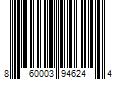 8 60003 94624 4